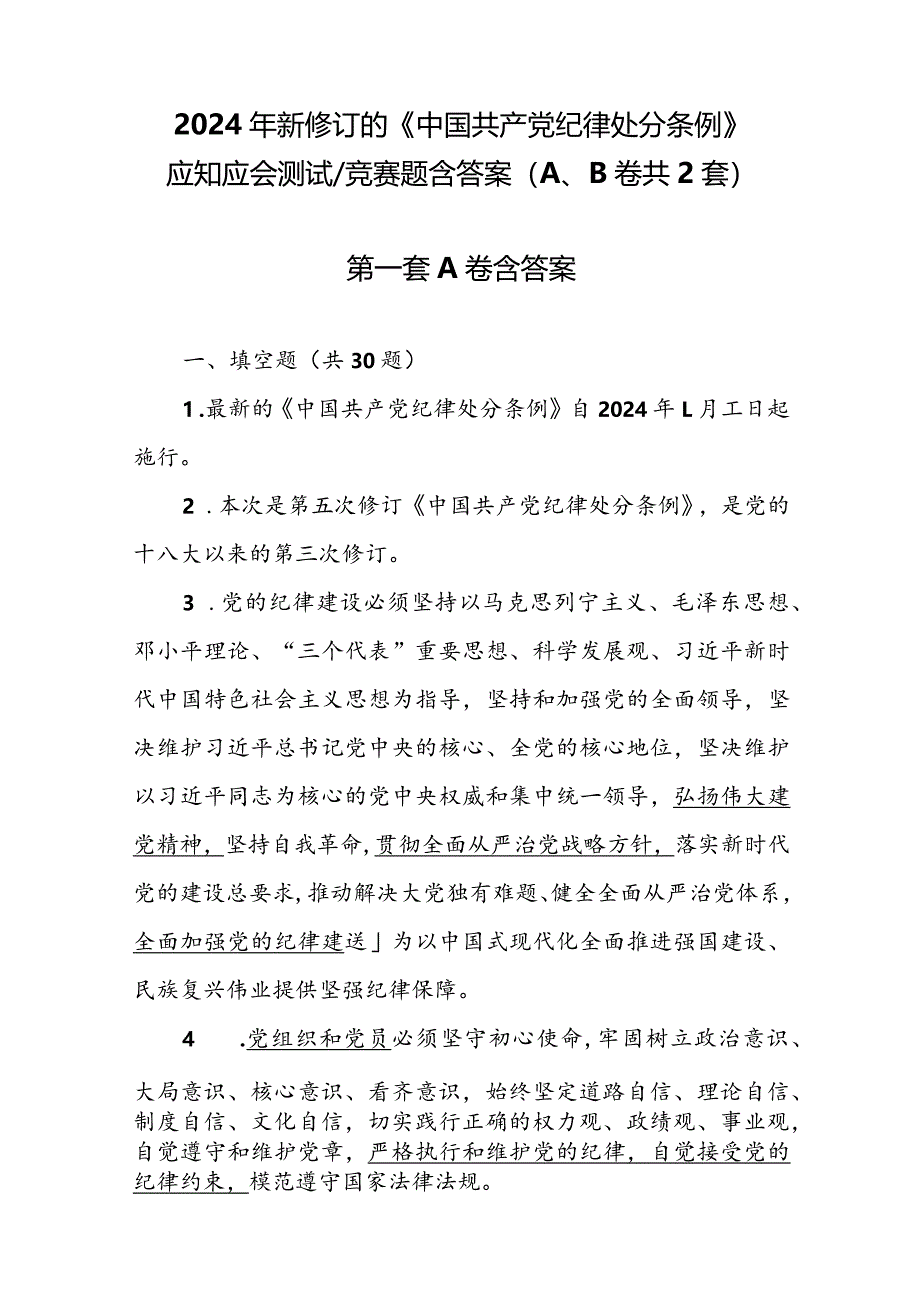 2024年新修订的《中国共产党纪律处分条例》应知应会测试/竞赛题含答案（A、B卷共2套）

第一套A卷含答案

一、填空题（共30题）

1.最新的《中国共产党纪律处分条例》自2024年L月工日起施行。

2．本次是第五次修订《中国共产党纪律处分条例》，是党的十八大以来的第三次修订。

3．党的纪律建设必须坚持以马克思列宁主义、毛泽东思想、邓小平理论、“三个代表”重要思想、科学发展观、习近平新时代中国特色社会主义思想为指导，坚持和加强党的全面领导，坚决维护习近平总书记党中央的核心、全党的核心地位，坚决维护以习近平同志为核心的党中央权威和集中统一领导，弘扬伟大建党精神，坚持自我革命，贯彻全面从严治党战略方针，落实新时代党的建设总要求，推动解决大党独有难题、健全全面从严治党体系，全面加强党的纪律建送」为以中国式现代化全面推进强国建设、民族复兴伟业提供坚强纪律保障。

4 .党组织和党员必须坚守初心使命，牢固树立政治意识、大局意识、核心意识、看齐意识，始终坚定道路自信、理论自信、制度自信、文化自信，切实践行正确的权力观、政绩观、事业观，自觉遵守和维护党章，严格执行和维护党的纪律，自觉接受党的纪律约束，模范遵守国家法律法规。